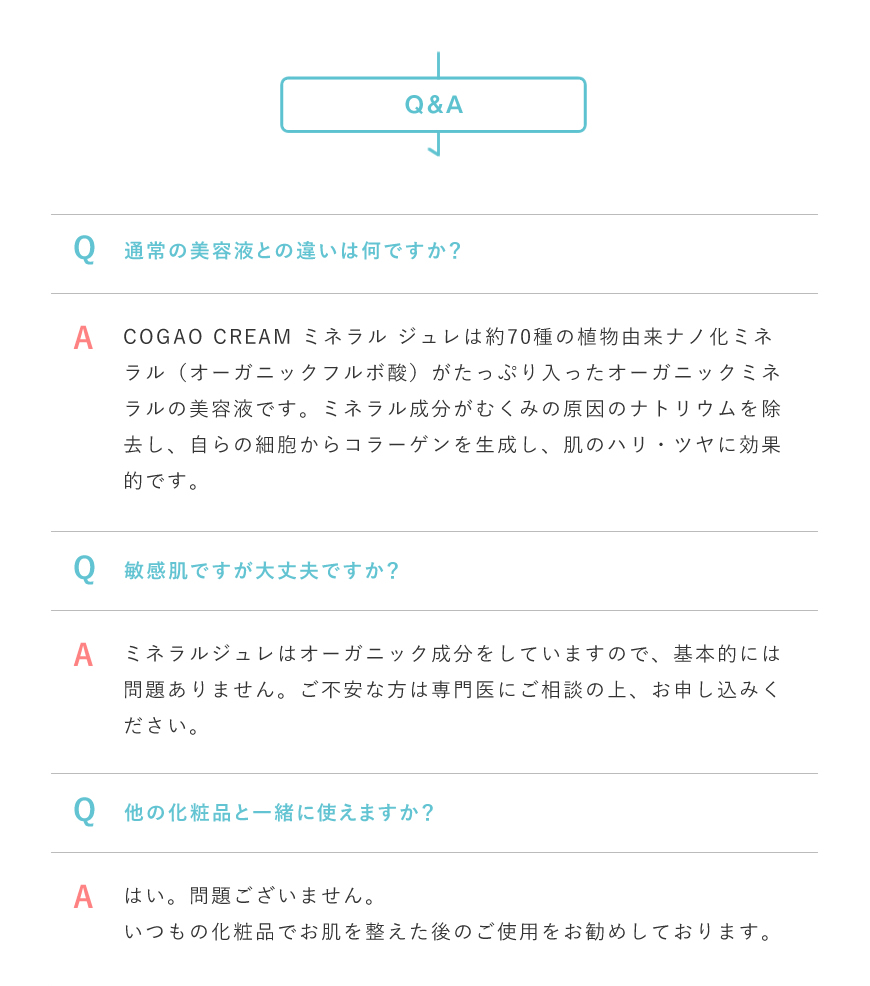 Q&A

Q 通常の美容液との違いは何ですか?

A COGAO CREAM ミネラル ジュレは約70種の植物由来ナノ化ミネラル（オーガニックフルボ酸）がたっぷり入ったオーガニックミネラルの美容液です。ミネラル成分がむくみの原因のナトリウムを除去し、自らの細胞からコラーゲンを生成し、肌のハリ・ツヤに効果的です。

Q 敏感肌ですが大丈夫ですか?

A ミネラルジュレはオーガニック成分をしていますので、基本的には問題ありません。ご不安な方は専門医にご相談の上、お申し込みください。

Q 他の化粧品と一緒に使えますか?

A はい。問題ございません。
いつもの化粧品でお肌を整えた後のご使用をお勧めしております。